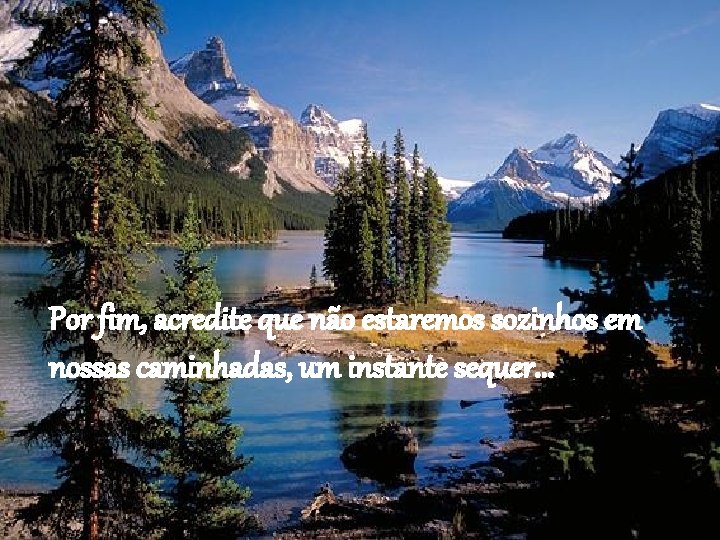 Por fim, acredite que não estaremos sozinhos em nossas caminhadas, um instante sequer...